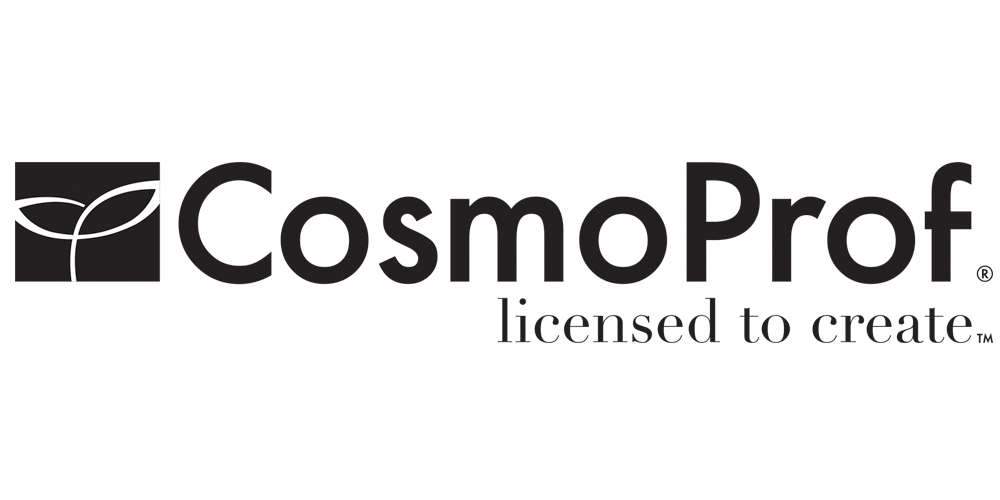 CosmoProf®
licensed to create™